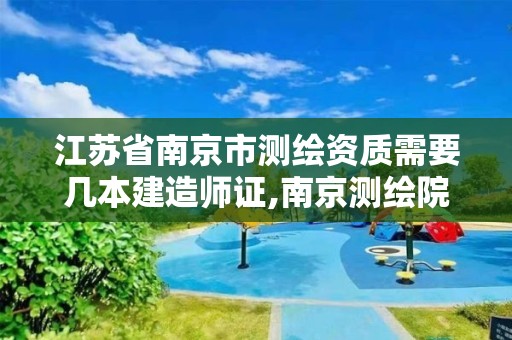 江苏省南京市测绘资质需要几本建造师证,南京测绘院